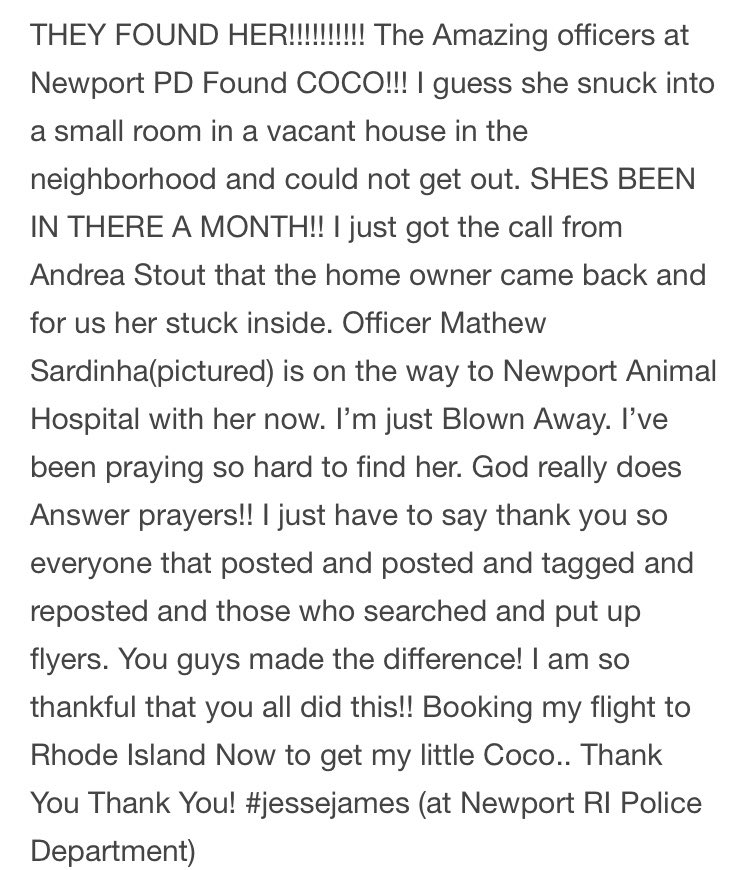 THEY FOUND HER!!!!!!!!!! The Amazing officers at Newport PD Found COCO!!! I guess she snuck into a small room in a vacant house in the neighborhood and could not get out. SHES BEEN IN THERE A MONTH!! I just got the call from Andrea Stout that the home owner came back and for us her stuck inside. Officer Mathew Sardinha(pictured) is on the way to Newport Animal Hospital with her now. I'm just Blown Away. I've been praying so hard to find her. God really does Answer prayers!! I just have to say thank you so everyone that posted and posted and tagged and reposted and those who searched and put up flyers. You guys made the difference! I am so thankful that you all did this!! Booking my flight to Rhode Island Now to get my little Coco.. Thank You Thank You! #jessejames (at Newport RI Police Department)